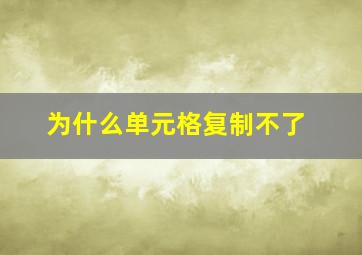 为什么单元格复制不了